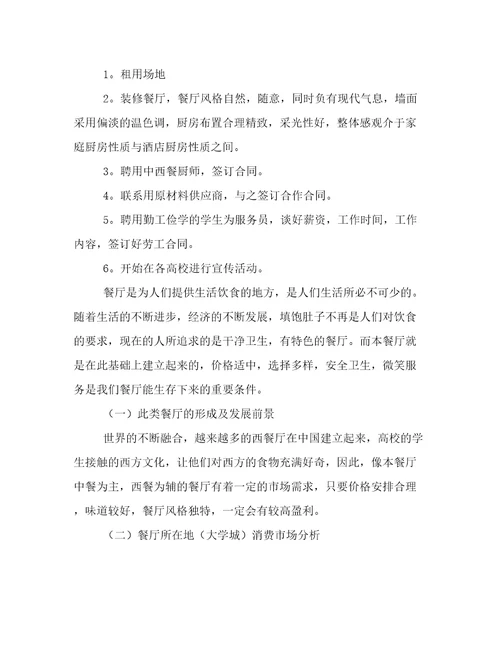 1。租用场地

2。装修餐厅，餐厅风格自然，随意，同时负有现代气息，墙面采用偏淡的温色调，厨房布置合理精致，采光性好，整体感观介于家庭厨房性质与酒店厨房性质之间。

3。聘用中西餐厨师，签订合同。

4。联系用原材料供应商，与之签订合作合同。

5。聘用勤工俭学的学生为服务员，谈好薪资，工作时间，工作内容，签订好劳工合同。

6。开始在各高校进行宣传活动。

餐厅是为人们提供生活饮食的地方，是人们生活所必不可少的。随着生活的不断进步，经济的不断发展，填饱肚子不再是人们对饮食的要求，现在的人所追求的是干净卫生，有特色的餐厅。而本餐厅就是在此基础上建立起来的，价格适中，选择多样，安全卫生，微笑服务是我们餐厅能生存下来的重要条件。

（一）此类餐厅的形成及发展前景

世界的不断融合，越来越多的西餐厅在中国建立起来，高校的学生接触的西方文化，让他们对西方的食物充满好奇，因此，像本餐厅中餐为主，西餐为辅的餐厅有着一定的市场需求，只要价格安排合理，味道较好，餐厅风格独特，一定会有较高盈利。

（二）餐厅所在地（大学城）消费市场分析